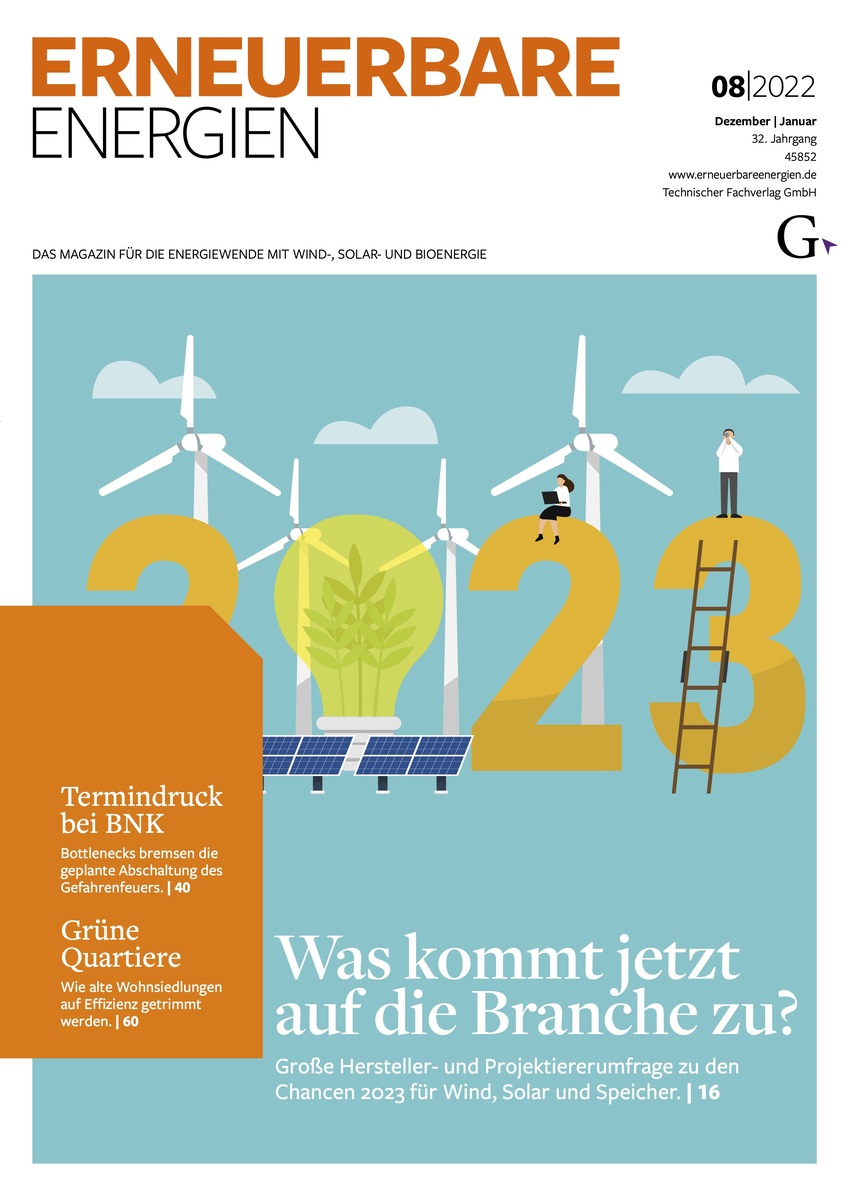 ERNEUERBARE
ENERGIEN

08|2022

Dezember | Januar
32. Jahrgang
45852
www.erneuerbareenergien.de
Technischer Fachverlag GmbH

G

DAS MAGAZIN FÜR DIE ENERGIEWENDE MIT WIND-, SOLAR- UND BIOENERGIE

2023

Termindruck bei BNK

Bottlenecks bremsen die geplante Abschaltung des Gefahrenfeuers. | 40

Grüne Quartiere

Wie alte Wohnsiedlungen auf Effizienz getrimmt werden. | 60

Was kommt jetzt auf die Branche zu?

Große Hersteller- und Projektiererumfrage zu den Chancen 2023 für Wind, Solar und Speicher. | 16